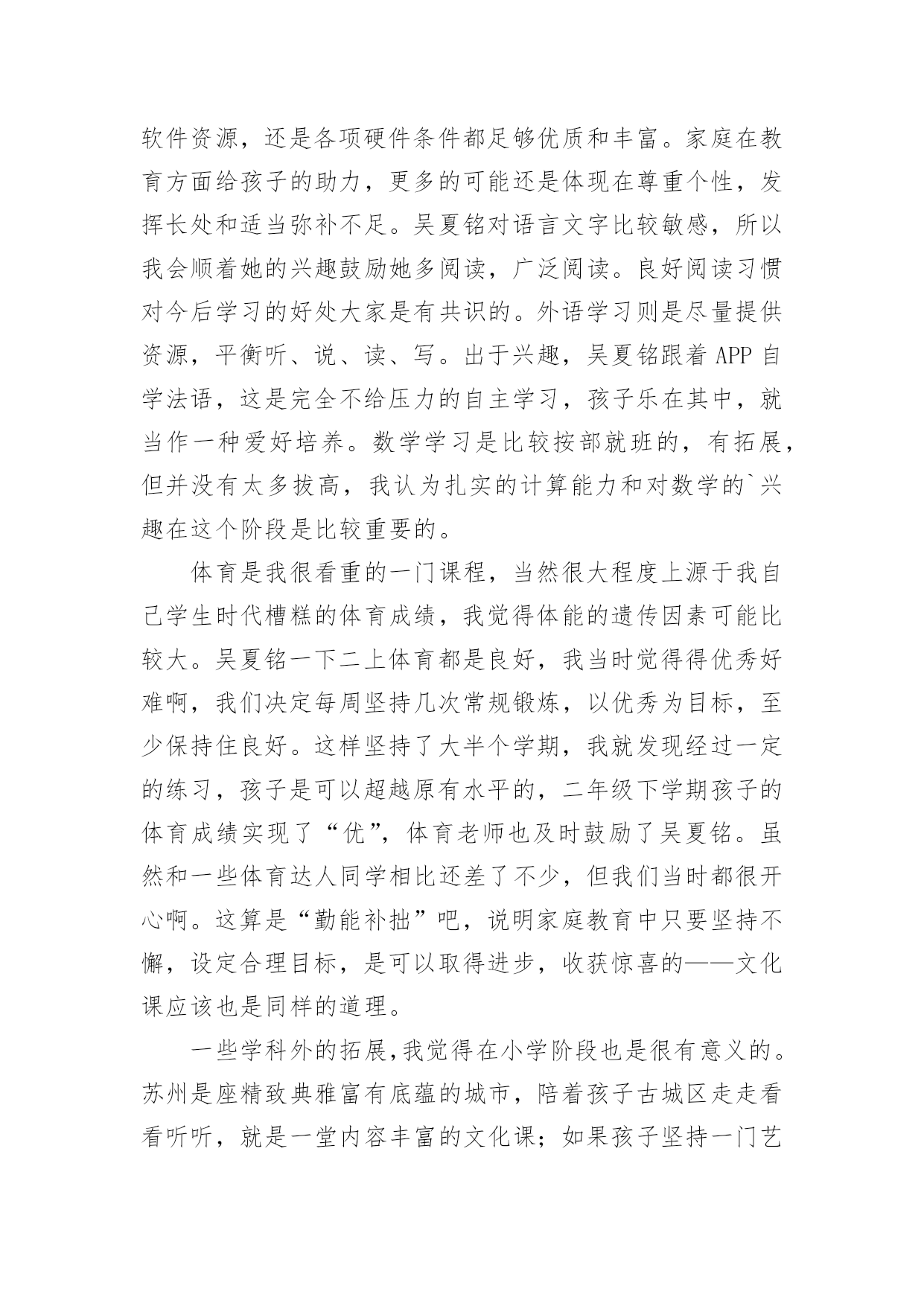 软件资源，还是各项硬件条件都足够优质和丰富。家庭在教育方面给孩子的助力，更多的可能还是体现在尊重个性，发挥长处和适当弥补不足。吴夏铭对语言文字比较敏感，所以我会顺着她的兴趣鼓励她多阅读，广泛阅读。良好阅读习惯对今后学习的好处大家是有共识的。外语学习则是尽量提供资源，平衡听、说、读、写。出于兴趣，吴夏铭跟着 APP 自学法语，这是完全不给压力的自主学习，孩子乐在其中，就当作一种爱好培养。数学学习是比较按部就班的，有拓展，但并没有太多拔高，我认为扎实的计算能力和对数学的`兴趣在这个阶段是比较重要的。

体育是我很看重的一门课程，当然很大程度上源于我自己学生时代糟糕的体育成绩，我觉得体能的遗传因素可能比较大。吴夏铭一下二上体育都是良好，我当时觉得得优秀好难啊，我们决定每周坚持几次常规锻炼，以优秀为目标，至少保持住良好。这样坚持了大半个学期，我就发现经过一定的练习，孩子是可以超越原有水平的，二年级下学期孩子的体育成绩实现了“优”，体育老师也及时鼓励了吴夏铭。虽然和一些体育达人同学相比还差了不少，但我们当时都很开心啊。这算是“勤能补拙”吧，说明家庭教育中只要坚持不懈，设定合理目标，是可以取得进步，收获惊喜的——文化课应该也是同样的道理。

一些学科外的拓展，我觉得在小学阶段也是很有意义的。苏州是座精致典雅富有底蕴的城市，陪着孩子古城区走走看看听听，就是一堂内容丰富的文化课；如果孩子坚持一门艺